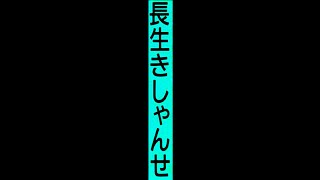 長生きしゃんせ